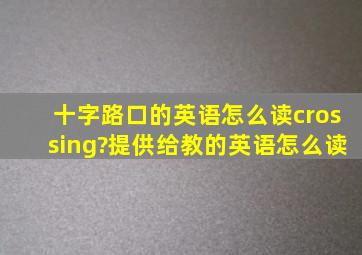 十字路口的英语怎么读crossing?提供给教的英语怎么读